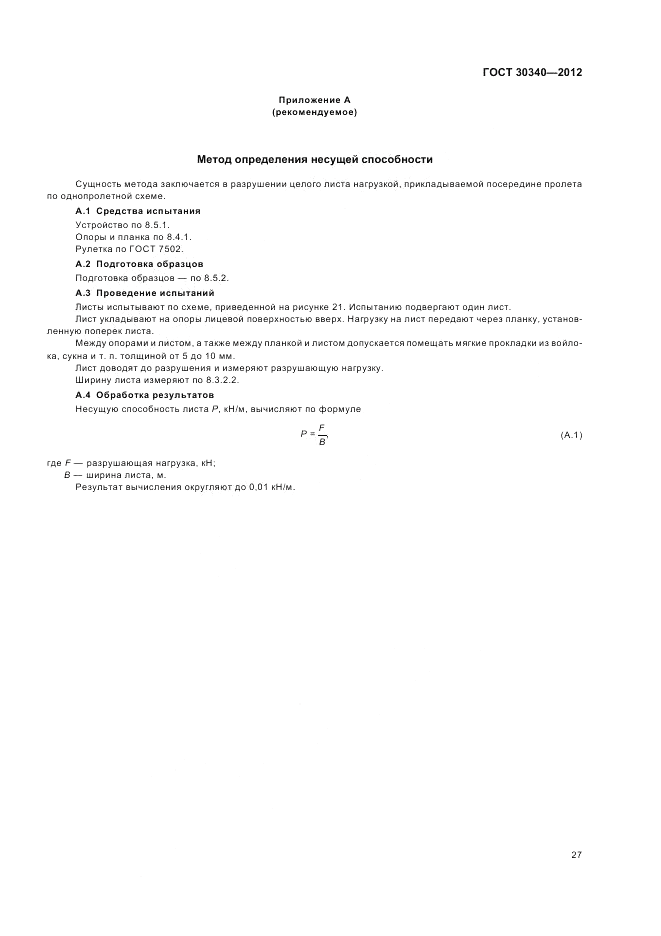 ГОСТ 30340—2012

Приложение А
(рекомендуемое)

Метод определения несущей способности

Сущность метода заключается в разрушении целого листа нагрузкой, прикладываемой посередине пролета по однопролетной схеме.

А.1 Средства испытания

Устройство по 8.5.1.
Опоры и планка по 8.4.1.
Рулетка по ГОСТ 7502.

А.2 Подготовка образцов

Подготовка образцов — по 8.5.2.

А.3 Проведение испытаний

Листы испытывают по схеме, приведенной на рисунке 21. Испытанию подвергают один лист.

Лист укладывают на опоры лицевой поверхностью вверх. Нагрузку на лист передают через планку, установленную поперек листа.

Между опорами и листом, а также между планкой и листом допускается помещать мягкие прокладки из войлока, сукна и т. п. толщиной от 5 до 10 мм.

Лист доводят до разрушения и измеряют разрушающую нагрузку.

Ширину листа измеряют по 8.3.2.2.

А.4 Обработка результатов

Несущую способность листа $P$, кН/м, вычисляют по формуле

$P = \frac{F}{B}$, (А.1)

где $F$ — разрушающая нагрузка, кН;
$B$ — ширина листа, м.

Результат вычисления округляют до 0,01 кН/м.

27